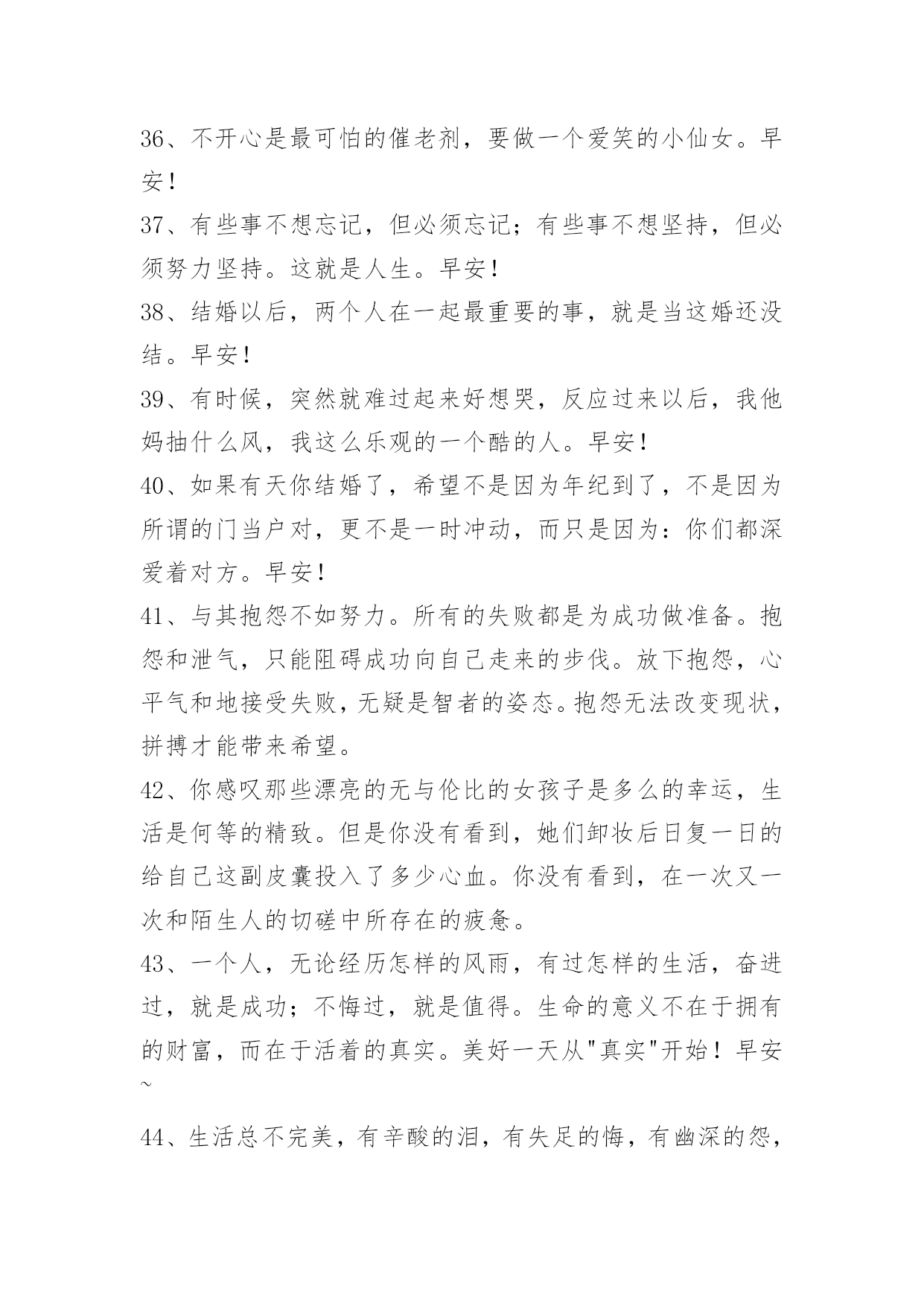 36、不开心是最可怕的催老剂，要做一个爱笑的小仙女。早安！

37、有些事不想忘记，但必须忘记；有些事不想坚持，但必须努力坚持。这就是人生。早安！

38、结婚以后，两个人在一起最重要的事，就是当这婚还没结。早安！

39、有时候，突然就难过起来好想哭，反应过来以后，我他妈抽什么风，我这么乐观的一个酷的人。早安！

40、如果有天你结婚了，希望不是因为年纪到了，不是因为所谓的门当户对，更不是一时冲动，而只是因为：你们都深爱着对方。早安！

41、与其抱怨不如努力。所有的失败都是为成功做准备。抱怨和泄气，只能阻碍成功向自己走来的步伐。放下抱怨，心平气和地接受失败，无疑是智者的姿态。抱怨无法改变现状，拼搏才能带来希望。

42、你感叹那些漂亮的无与伦比的女孩子是多么的幸运，生活是何等的精致。但是你没有看到，她们卸妆后日复一日的给自己这副皮囊投入了多少心血。你没有看到，在一次又一次和陌生人的切磋中所存在的疲惫。

43、一个人，无论经历怎样的风雨，有过怎样的生活，奋进过，就是成功；不悔过，就是值得。生命的意义不在于拥有的财富，而在于活着的真实。美好一天从"真实"开始！早安~

44、生活总不完美，有辛酸的泪，有失足的悔，有幽深的怨，